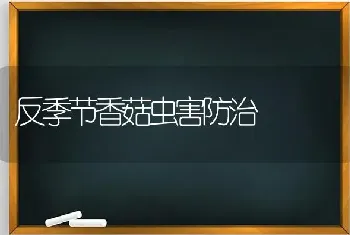 反季节香菇虫害防治